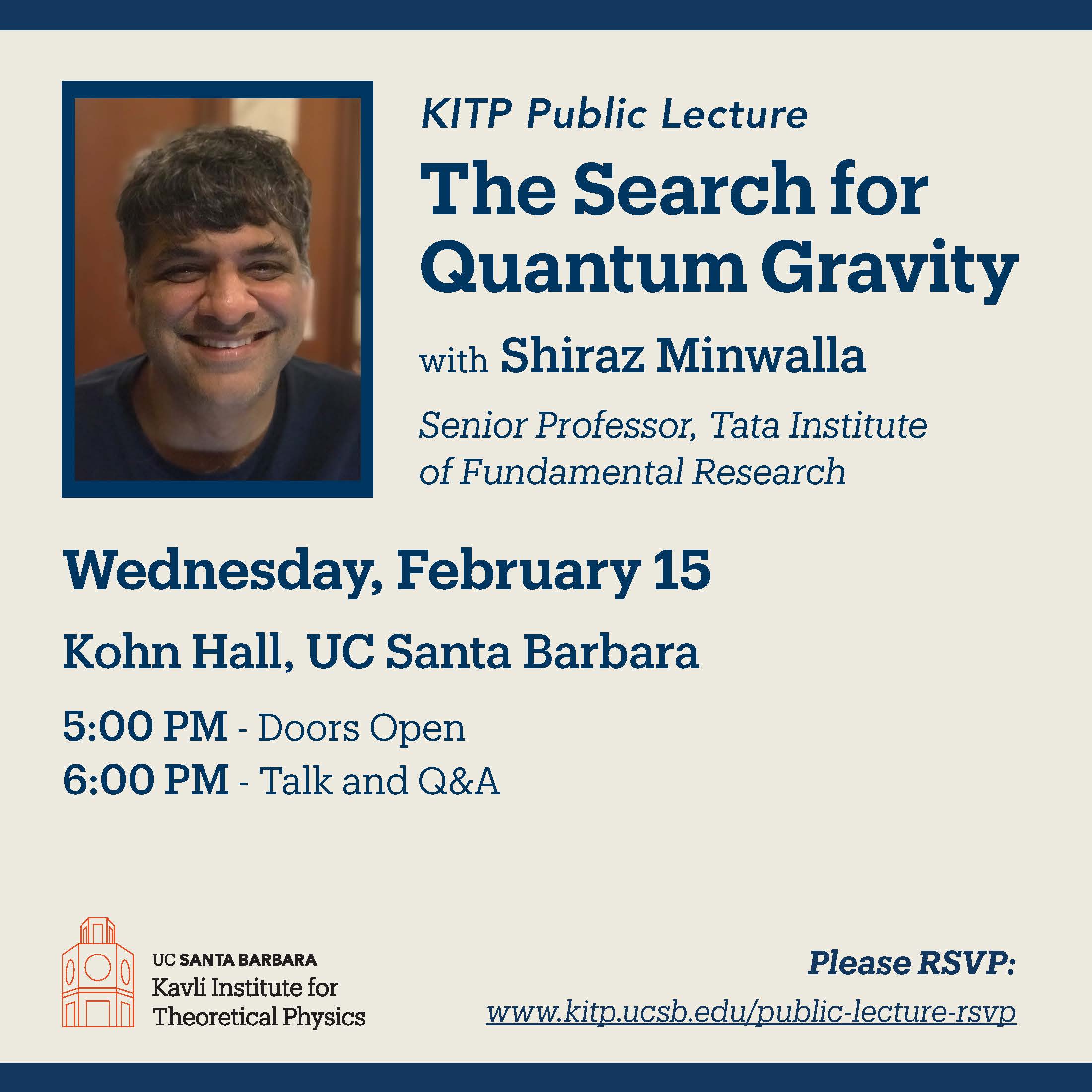 KITP Public Lecture

The Search for Quantum Gravity

with Shiraz Minwalla

Senior Professor, Tata Institute of Fundamental Research

Wednesday, February 15

Kohn Hall, UC Santa Barbara

5:00 PM - Doors Open
6:00 PM - Talk and Q&A

UC SANTA BARBARA
Kavli Institute for Theoretical Physics

Please RSVP:
www.kitp.ucsb.edu/public-lecture-rsvp